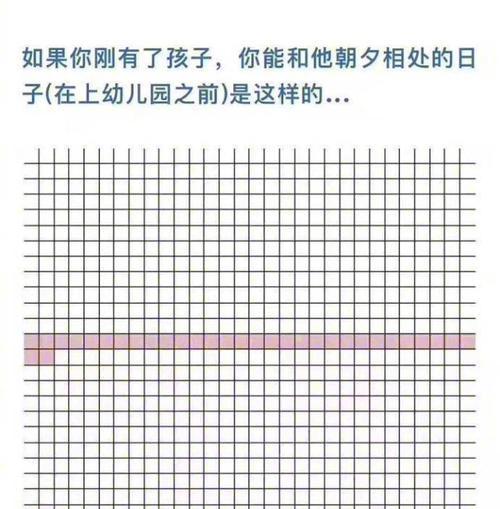 如果你刚有了孩子，你能和他朝夕相处的日子(在上幼儿园之前)是这样的...